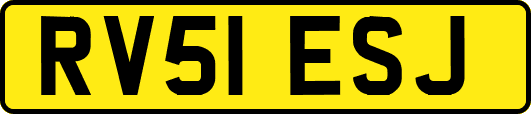 RV51 ESJ